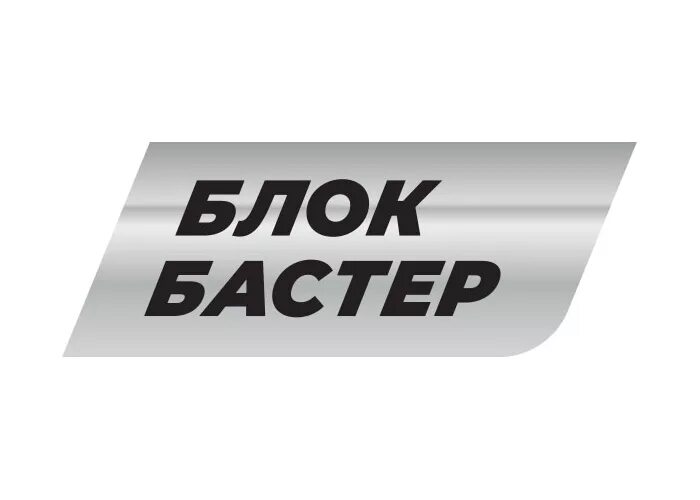 БЛОК
БАСТЕР